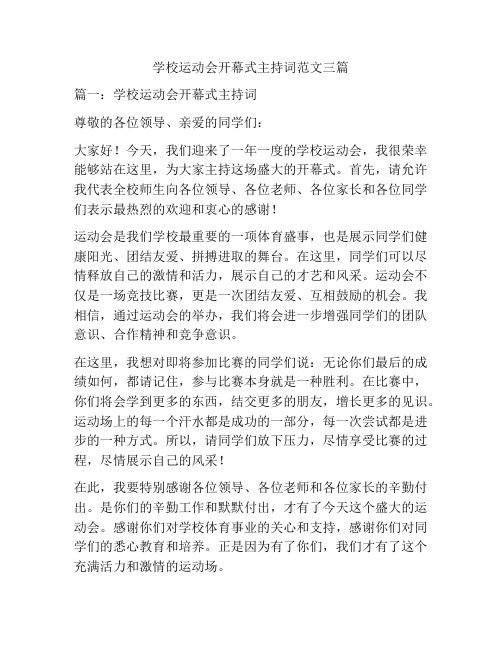 学校运动会开幕式主持词范文三篇

篇一：学校运动会开幕式主持词

尊敬的各位领导、亲爱的同学们：

大家好！今天，我们迎来了一年一度的学校运动会，我很荣幸能够站在这里，为大家主持这场盛大的开幕式。首先，请允许我代表全校师生向各位领导、各位老师、各位家长和各位同学们表示最热烈的欢迎和衷心的感谢！

运动会是我们学校最重要的一项体育盛事，也是展示同学们健康阳光、团结友爱、拼搏进取的舞台。在这里，同学们可以尽情释放自己的激情和活力，展示自己的才艺和风采。运动会不仅是一场竞技比赛，更是一次团结友爱、互相鼓励的机会。我相信，通过运动会的举办，我们将会进一步增强同学们的团队意识、合作精神和竞争意识。

在这里，我想对即将参加比赛的同学们说：无论你们最后的成绩如何，都请记住，参与比赛本身就是一种胜利。在比赛中，你们将会学到更多的东西，结交更多的朋友，增长更多的见识。运动场上的每一个汗水都是成功的一部分，每一次尝试都是进步的一种方式。所以，请同学们放下压力，尽情享受比赛的过程，尽情展示自己的风采！

在此，我要特别感谢各位领导、各位老师和各位家长的辛勤付出。是你们的辛勤工作和默默付出，才有了今天这个盛大的运动会。感谢你们对学校体育事业的关心和支持，感谢你们对同学们的悉心教育和培养。正是因为有了你们，我们才有了这个充满活力和激情的运动场。